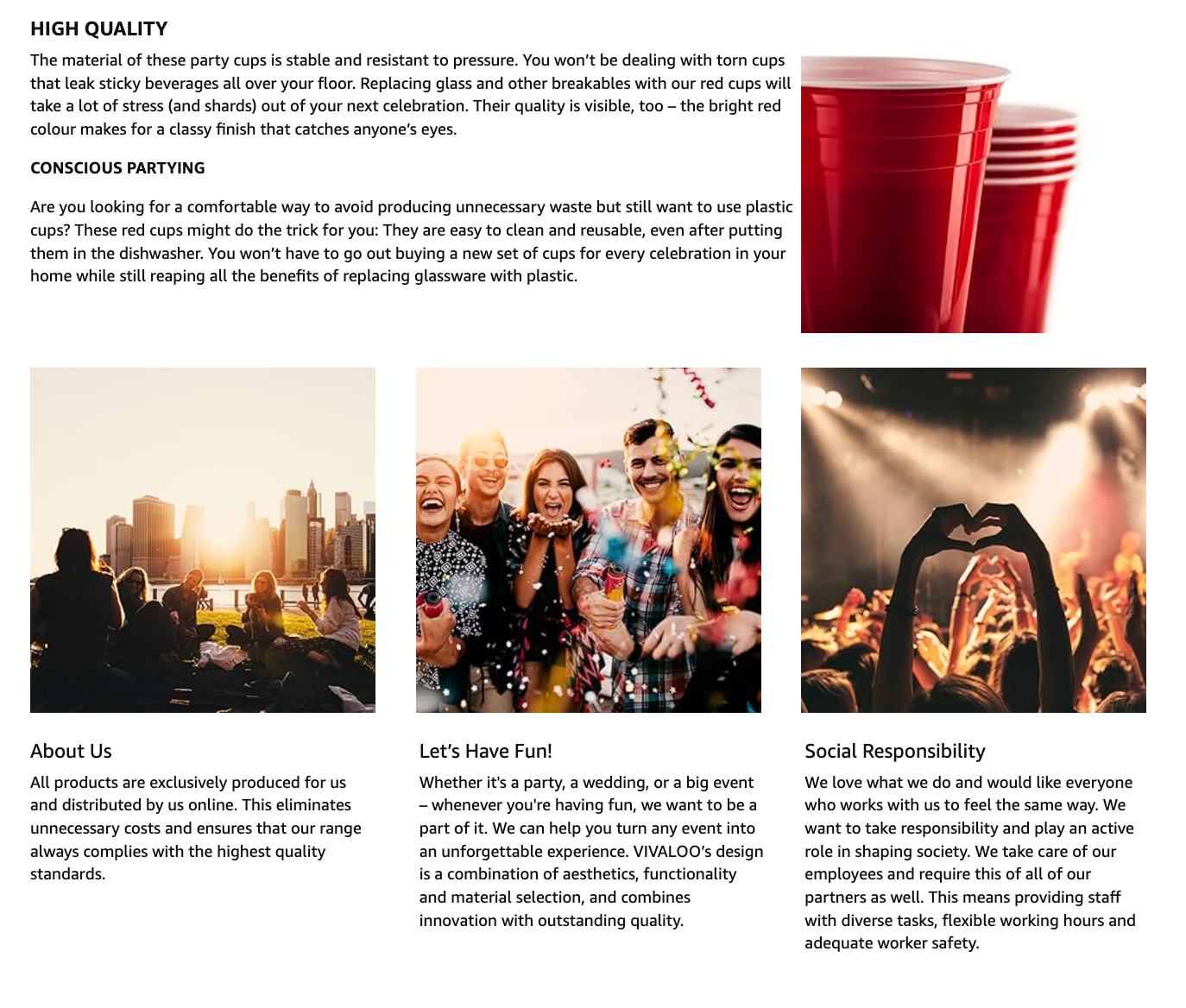 HIGH QUALITY

The material of these party cups is stable and resistant to pressure. You won't be dealing with torn cups that leak sticky beverages all over your floor. Replacing glass and other breakables with our red cups will take a lot of stress (and shards) out of your next celebration. Their quality is visible, too – the bright red colour makes for a classy finish that catches anyone's eyes.

CONSCIOUS PARTYING

Are you looking for a comfortable way to avoid producing unnecessary waste but still want to use plastic cups? These red cups might do the trick for you: They are easy to clean and reusable, even after putting them in the dishwasher. You won't have to go out buying a new set of cups for every celebration in your home while still reaping all the benefits of replacing glassware with plastic.

About Us

All products are exclusively produced for us and distributed by us online. This eliminates unnecessary costs and ensures that our range always complies with the highest quality standards.

Let's Have Fun!

Whether it's a party, a wedding, or a big event – whenever you're having fun, we want to be a part of it. We can help you turn any event into an unforgettable experience. VIVALOO's design is a combination of aesthetics, functionality and material selection, and combines innovation with outstanding quality.

Social Responsibility

We love what we do and would like everyone who works with us to feel the same way. We want to take responsibility and play an active role in shaping society. We take care of our employees and require this of all of our partners as well. This means providing staff with diverse tasks, flexible working hours and adequate worker safety.